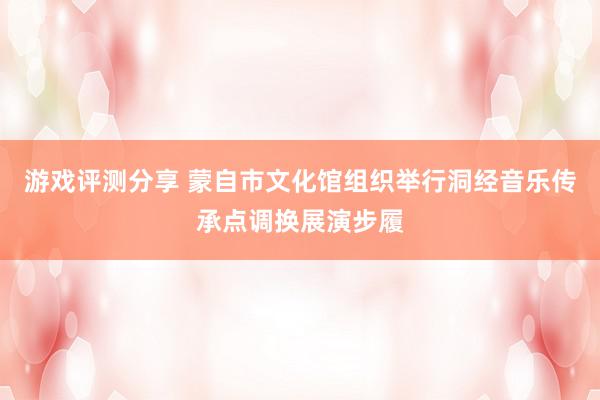 游戏评测分享 蒙自市文化馆组织举行洞经音乐传承点调换展演步履